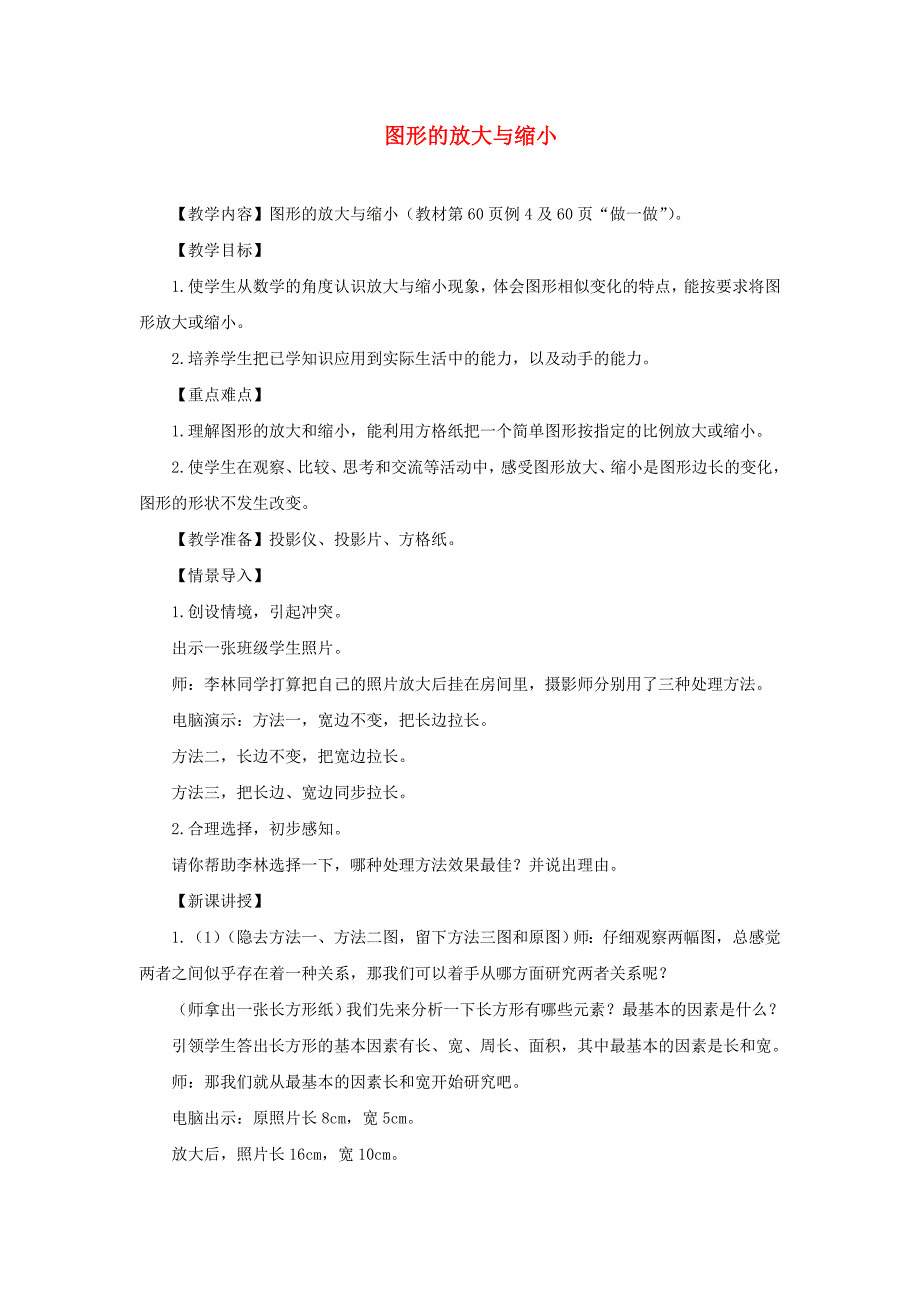 图形的放大与缩小

【教学内容】图形的放大与缩小（教材第60页例4及60页“做一做”）。

【教学目标】

1.使学生从数学的角度认识放大与缩小现象，体会图形相似变化的特点，能按要求将图形放大或缩小。

2.培养学生把已学知识应用到实际生活中的能力，以及动手的能力。

【重点难点】

1.理解图形的放大和缩小，能利用方格纸把一个简单图形按指定的比例放大或缩小。

2.使学生在观察、比较、思考和交流等活动中，感受图形放大、缩小是图形边长的变化，图形的形状不发生改变。

【教学准备】投影仪、投影片、方格纸。

【情景导入】

1.创设情境，引起冲突。

出示一张班级学生照片。

师：李林同学打算把自己的照片放大后挂在房间里，摄影师分别用了三种处理方法。

电脑演示：方法一，宽边不变，把长边拉长。

方法二，长边不变，把宽边拉长。

方法三，把长边、宽边同步拉长。

2.合理选择，初步感知。

请你帮助李林选择一下，哪种处理方法效果最佳？并说出理由。

【新课讲授】

1.（1）（隐去方法一、方法二图，留下方法三图和原图）师：仔细观察两幅图，总感觉两者之间似乎存在着一种关系，那我们可以着手从哪方面研究两者关系呢？

（师拿出一张长方形纸）我们先来分析一下长方形有哪些元素？最基本的因素是什么？

引领学生答出长方形的基本因素有长、宽、周长、面积，其中最基本的因素是长和宽。

师：那我们就从最基本的因素长和宽开始研究吧。

电脑出示：原照片长8cm，宽5cm。

放大后，照片长16cm，宽10cm。